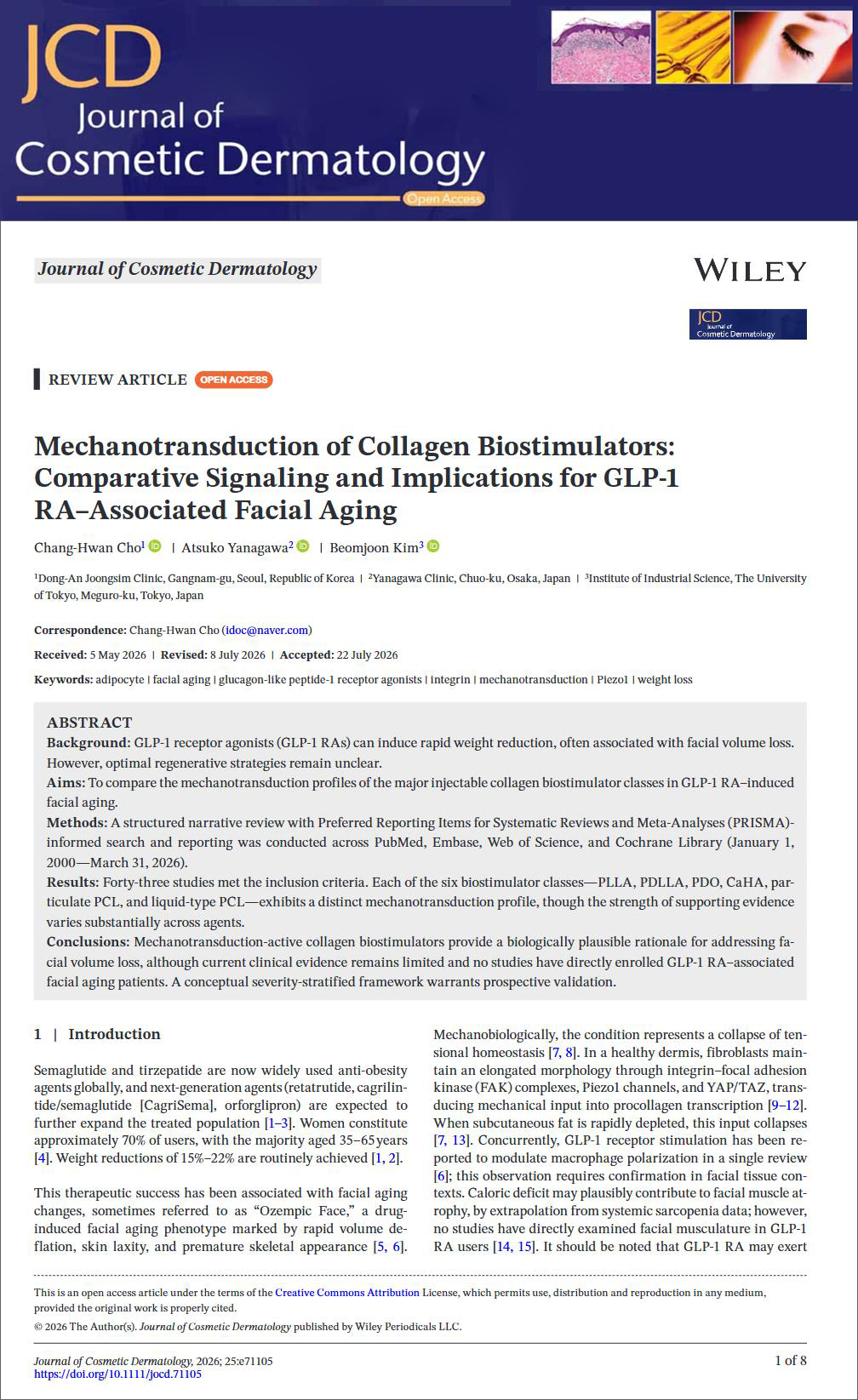 JCD
Journal of
Cosmetic Dermatology
Open Access

Journal of Cosmetic Dermatology

WILEY

JCD
Journal of
Cosmetic Dermatology

REVIEW ARTICLE OPEN ACCESS

Mechanotransduction of Collagen Biostimulators: Comparative Signaling and Implications for GLP-1 RA–Associated Facial Aging

Chang-Hwan Cho$^1$ | Atsuko Yanagawa$^2$ | Beomjoon Kim$^3$

$^1$Dong-An Joongsim Clinic, Gangnam-gu, Seoul, Republic of Korea | $^2$Yanagawa Clinic, Chuo-ku, Osaka, Japan | $^3$Institute of Industrial Science, The University of Tokyo, Meguro-ku, Tokyo, Japan

Correspondence: Chang-Hwan Cho (idoc@naver.com)

Received: 5 May 2026 | Revised: 8 July 2026 | Accepted: 22 July 2026

Keywords: adipocyte | facial aging | glucagon-like peptide-1 receptor agonists | integrin | mechanotransduction | Piezo1 | weight loss

ABSTRACT
Background: GLP-1 receptor agonists (GLP-1 RAs) can induce rapid weight reduction, often associated with facial volume loss. However, optimal regenerative strategies remain unclear.
Aims: To compare the mechanotransduction profiles of the major injectable collagen biostimulator classes in GLP-1 RA–induced facial aging.
Methods: A structured narrative review with Preferred Reporting Items for Systematic Reviews and Meta-Analyses (PRISMA)-informed search and reporting was conducted across PubMed, Embase, Web of Science, and Cochrane Library (January 1, 2000—March 31, 2026).
Results: Forty-three studies met the inclusion criteria. Each of the six biostimulator classes—PLLA, PDLLA, PDO, CaHA, particulate PCL, and liquid-type PCL—exhibits a distinct mechanotransduction profile, though the strength of supporting evidence varies substantially across agents.
Conclusions: Mechanotransduction-active collagen biostimulators provide a biologically plausible rationale for addressing facial volume loss, although current clinical evidence remains limited and no studies have directly enrolled GLP-1 RA–associated facial aging patients. A conceptual severity-stratified framework warrants prospective validation.

1 | Introduction

Semaglutide and tirzepatide are now widely used anti-obesity agents globally, and next-generation agents (retatrutide, cagrilintide/semaglutide [CagriSema], orforglipron) are expected to further expand the treated population [1–3]. Women constitute approximately 70% of users, with the majority aged 35–65 years [4]. Weight reductions of 15%–22% are routinely achieved [1, 2].

This therapeutic success has been associated with facial aging changes, sometimes referred to as “Ozempic Face,” a drug-induced facial aging phenotype marked by rapid volume deflation, skin laxity, and premature skeletal appearance [5, 6].

Mechanobiologically, the condition represents a collapse of tensional homeostasis [7, 8]. In a healthy dermis, fibroblasts maintain an elongated morphology through integrin–focal adhesion kinase (FAK) complexes, Piezo1 channels, and YAP/TAZ, transducing mechanical input into procollagen transcription [9–12]. When subcutaneous fat is rapidly depleted, this input collapses [7, 13]. Concurrently, GLP-1 receptor stimulation has been reported to modulate macrophage polarization in a single review [6]; this observation requires confirmation in facial tissue contexts. Caloric deficit may plausibly contribute to facial muscle atrophy, by extrapolation from systemic sarcopenia data; however, no studies have directly examined facial musculature in GLP-1 RA users [14, 15]. It should be noted that GLP-1 RA may exert

This is an open access article under the terms of the Creative Commons Attribution License, which permits use, distribution and reproduction in any medium, provided the original work is properly cited.
© 2026 The Author(s). Journal of Cosmetic Dermatology published by Wiley Periodicals LLC.

Journal of Cosmetic Dermatology, 2026; 25:e71105
https://doi.org/10.1111/jocd.71105

1 of 8